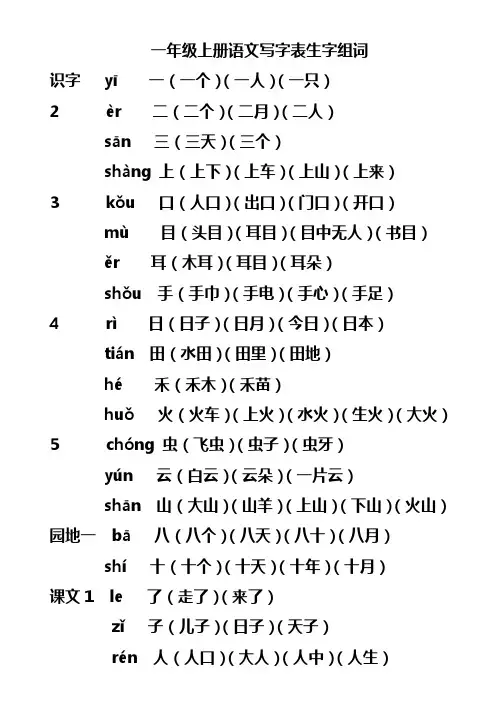 一年级上册语文写字表生字组词

识字 yī 一（一个）（一人）（一只）

2 èr 二（二个）（二月）（二人）

sān 三（三天）（三个）

shàng 上（上下）（上车）（上山）（上来）

3 kǒu 口（人口）（出口）（门口）（开口）

mù 目（头目）（耳目）（目中无人）（书目）

ěr 耳（木耳）（耳目）（耳朵）

shǒu 手（手巾）（手电）（手心）（手足）

4 rì 日（日子）（日月）（今日）（日本）

tián 田（水田）（田里）（田地）

hé 禾（禾木）（禾苗）

huǒ 火（火车）（上火）（水火）（生火）（大火）

5 chóng 虫（飞虫）（虫子）（虫牙）

yún 云（白云）（云朵）（一片云）

shān 山（大山）（山羊）（上山）（下山）（火山）

园地一 bā 八（八个）（八天）（八十）（八月）

shí 十（十个）（十天）（十年）（十月）

课文 1 le 了（走了）（来了）

zǐ 子（儿子）（日子）（天子）

rén 人（人口）（大人）（人中）（人生）